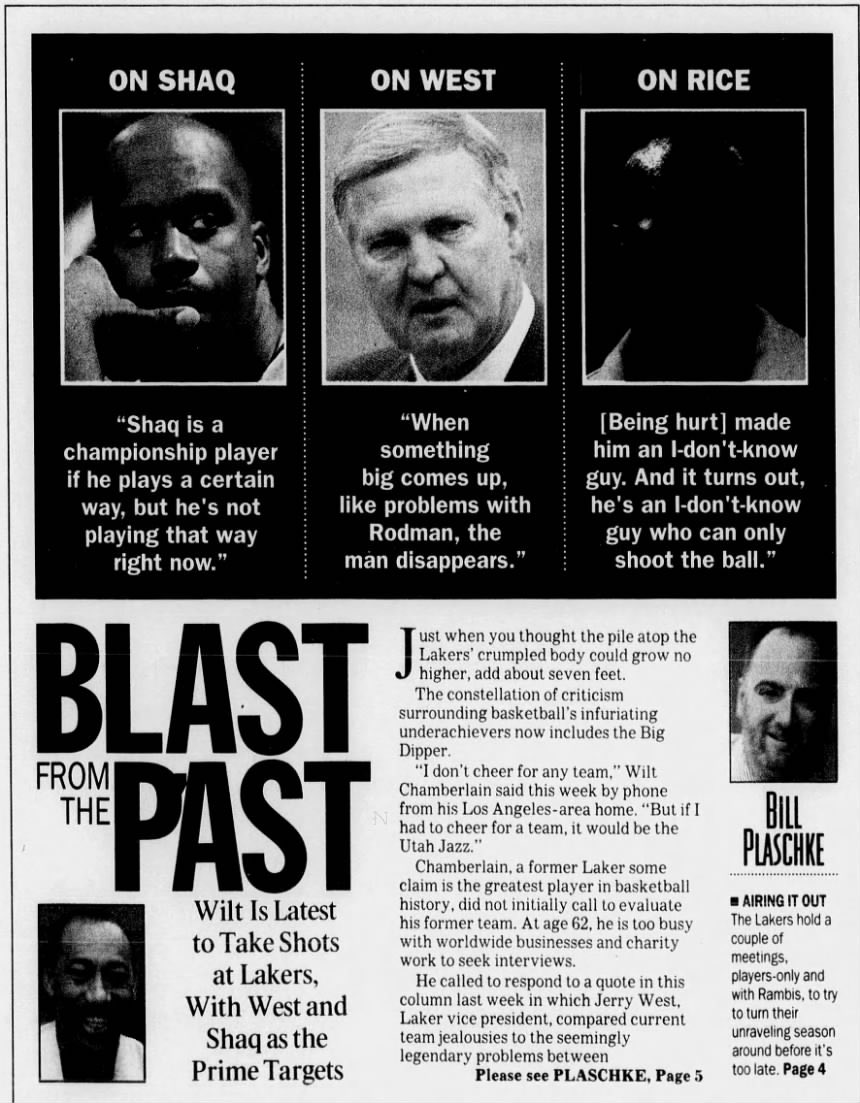 ON SHAQ

"Shaq is a championship player if he plays a certain way, but he's not playing that way right now."

ON WEST

"When something big comes up, like problems with Rodman, the man disappears."

ON RICE

[Being hurt] made him an I-don't-know guy. And it turns out, he's an I-don't-know guy who can only shoot the ball."

BLAST FROM THE PAST

Wilt Is Latest to Take Shots at Lakers, With West and Shaq as the Prime Targets

Just when you thought the pile atop the Lakers' crumpled body could grow no higher, add about seven feet.

The constellation of criticism surrounding basketball's infuriating underachievers now includes the Big Dipper.

"I don't cheer for any team," Wilt Chamberlain said this week by phone from his Los Angeles-area home. "But if I had to cheer for a team, it would be the Utah Jazz."

Chamberlain, a former Laker some claim is the greatest player in basketball history, did not initially call to evaluate his former team. At age 62, he is too busy with worldwide businesses and charity work to seek interviews.

He called to respond to a quote in this column last week in which Jerry West, Laker vice president, compared current team jealousies to the seemingly legendary problems between

Please see PLASCHKE, Page 5

BILL PLASCHKE

■ AIRING IT OUT
The Lakers hold a couple of meetings, players-only and with Rambis, to try to turn their unraveling season around before it's too late. Page 4